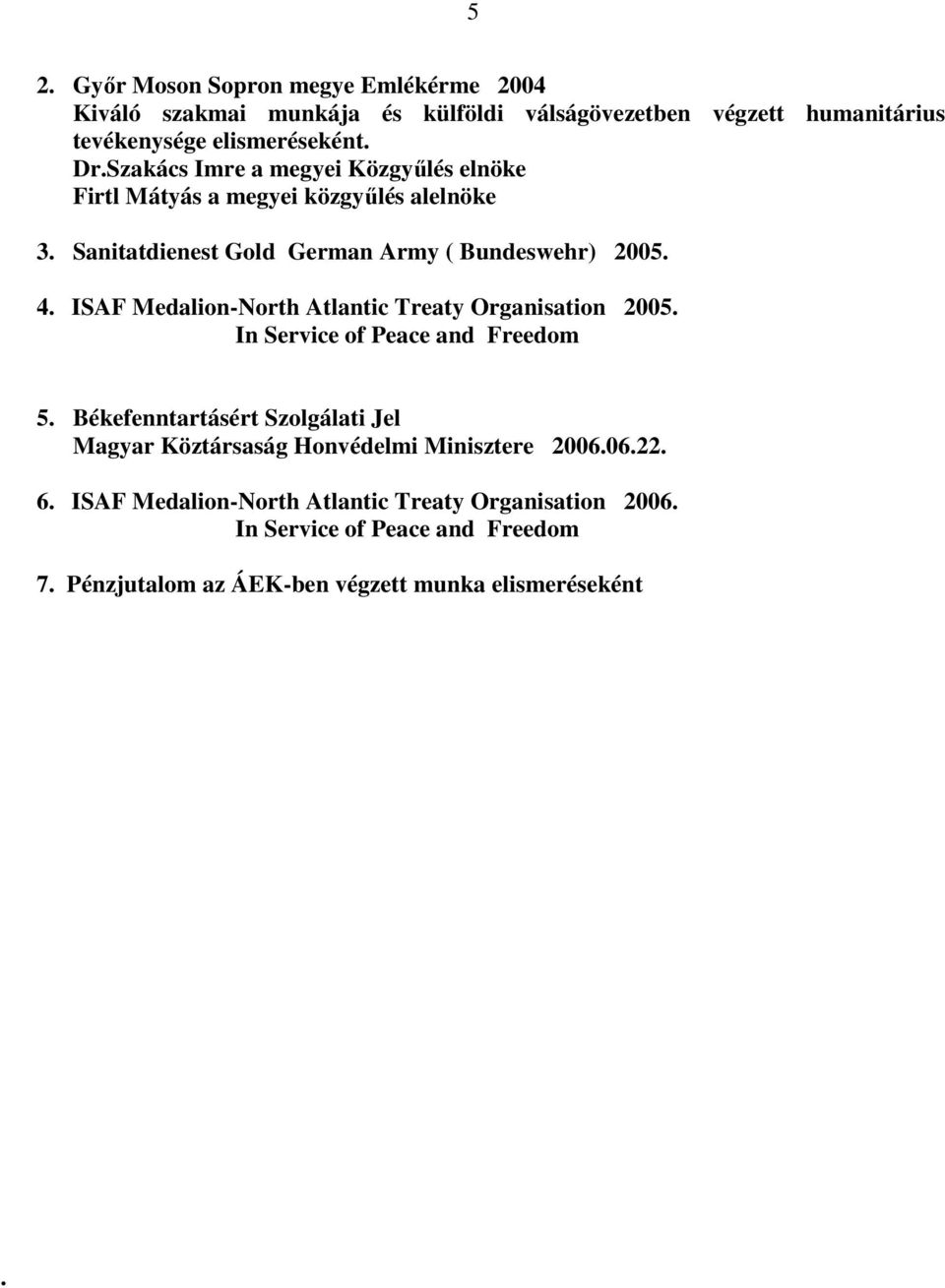 5

2. Győr Moson Sopron megye Emlékérme 2004
Kiváló szakmai munkája és külföldi válságövezetben végzett humanitárius tevékenysége elismeréseként.
Dr.Szakács Imre a megyei Közgyűlés elnöke
Firtl Mátyás a megyei közgyűlés alelnöke

3. Sanitatdienest Gold German Army ( Bundeswehr) 2005.

4. ISAF Medalion-North Atlantic Treaty Organisation 2005.
In Service of Peace and Freedom

5. Békefenntartásért Szolgálati Jel
Magyar Köztársaság Honvédelmi Minisztere 2006.06.22.

6. ISAF Medalion-North Atlantic Treaty Organisation 2006.
In Service of Peace and Freedom

7. Pénzjutalom az ÁEK-ben végzett munka elismeréseként

.